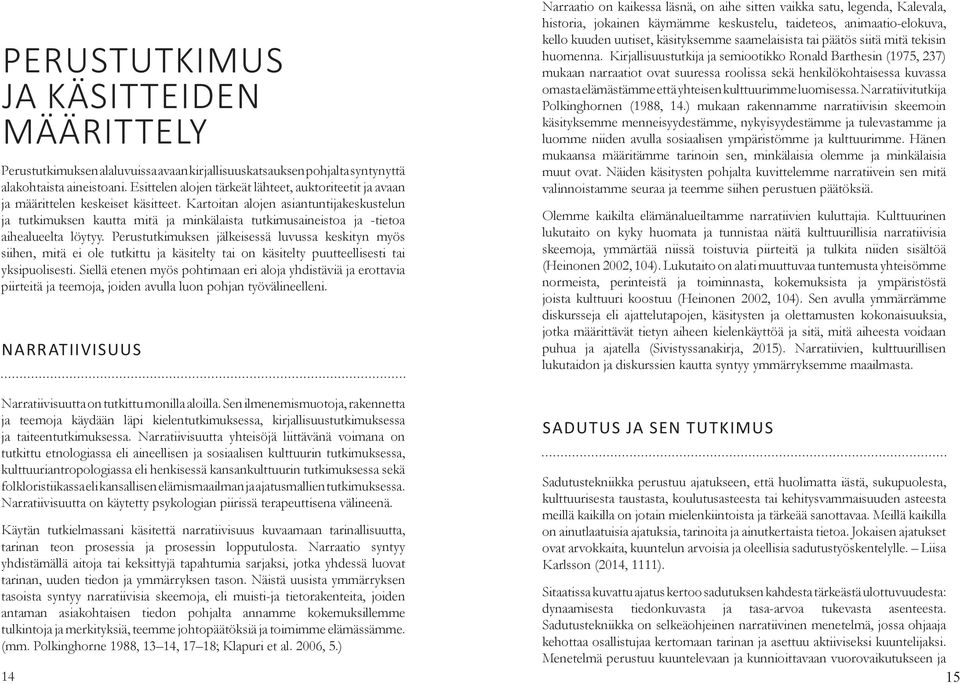 PERUSTUTKIMUS JA KÄSITTEIDEN MÄÄRITTELY

Perustutkimuksen alaluvuissa avaan kirjallisuuskatsauksen pohjalta syntynyttä alakohtaista aineistoani. Esittelen alojen tärkeät lähteet, auktoriteetit ja avaan ja määrittelen keskeiset käsitteet. Kartoitan alojen asiantuntijakeskustelun ja tutkimuksen kautta mitä ja minkälaista tutkimusaineistoa ja -tietoa aihealueelta löytyy. Perustutkimuksen jälkeisessä luvussa keskityn myös siihen, mitä ei ole tutkittu ja käsitelty tai on käsitelty puutteellisesti tai yksipuolisesti. Siellä etenen myös pohtimaan eri aloja yhdistäviä ja erottavia piirteitä ja teemoja, joiden avulla luon pohjan työvälineelleni.

NARRATIIVISUUS

Narratiivisuutta on tutkittu monilla aloilla. Sen ilmenemismuotoja, rakennetta ja teemoja käydään läpi kielentutkimuksessa, kirjallisuustutkimuksessa ja taiteentutkimuksessa. Narratiivisuutta yhteisöjä liittävänä voimana on tutkittu etnologiassa eli aineellisen ja sosiaalisen kulttuurin tutkimuksessa, kulttuuriantropologiassa eli henkisessä kansankulttuurin tutkimuksessa sekä folkloristiikassa eli kansallisen elämismaailman ja ajatusmallien tutkimuksessa. Narratiivisuutta on käytetty psykologian piirissä terapeuttisena välineenä.

Käytän tutkielmassani käsitettä narratiivisuus kuvaamaan tarinallisuutta, tarinan teon prosessia ja prosessin lopputulosta. Narraatio syntyy yhdistämällä aitoja tai keksittyjä tapahtumia sarjaksi, jotka yhdessä luovat tarinan, uuden tiedon ja ymmärryksen tason. Näistä uusista ymmärryksen tasoista syntyy narratiivisia skeemoja, eli muisti-ja tietorakenteita, joiden antaman asiakohtaisen tiedon pohjalta annamme kokemuksillemme tulkintoja ja merkityksiä, teemme johtopäätöksiä ja toimimme elämässämme. (mm. Polkinghorne 1988, 13–14, 17–18; Klapuri et al. 2006, 5.)

14

Narraatio on kaikessa läsnä, on aihe sitten vaikka satu, legenda, Kalevala, historia, jokainen käymämme keskustelu, taideteos, animaatio-elokuva, kello kuuden uutiset, käsityksemme saamelaisista tai päätös siitä mitä tekisin huomenna. Kirjallisuustutkija ja semiootikko Ronald Barthesin (1975, 237) mukaan narraatiot ovat suuressa roolissa sekä henkilökohtaisessa kuvassa omasta elämästämme että yhteisen kulttuurimme luomisessa. Narratiivitutkija Polkinghornen (1988, 14.) mukaan rakennamme narratiivisin skeemoin käsityksemme menneisyydestämme, nykyisyydestämme ja tulevastamme ja luomme niiden avulla sosiaalisen ympäristömme ja kulttuurimme. Hänen mukaansa määritämme tarinoin sen, minkälaisia olemme ja minkälaisia muut ovat. Näiden käsitysten pohjalta kuvittelemme narratiivein sen mitä valinnoistamme seuraa ja teemme siihen perustuen päätöksiä.

Olemme kaikilta elämänalueiltamme narratiivien kuluttajia. Kulttuurinen lukutaito on kyky huomata ja tunnistaa näitä kulttuurillisia narratiivisia skeemoja, ymmärtää niissä toistuvia piirteitä ja tulkita niiden sisältöä (Heinonen 2002, 104). Lukutaito on alati muuttuvaa tuntemusta yhteisömme normeista, perinteistä ja toiminnasta, kokemuksista ja ympäristöstä joista kulttuuri koostuu (Heinonen 2002, 104). Sen avulla ymmärrämme diskursseja eli ajattelutapojen, käsitysten ja olettamusten kokonaisuuksia, jotka määrittävät tietyn aiheen kielenkäyttöä ja sitä, mitä aiheesta voidaan puhua ja ajatella (Sivistyssanakirja, 2015). Narratiivien, kulttuurillisen lukutaidon ja diskurssien kautta syntyy ymmärryksemme maailmasta.

SADUTUS JA SEN TUTKIMUS

Sadutustekniikka perustuu ajatukseen, että huolimatta iästä, sukupuolesta, kulttuurisesta taustasta, koulutusasteesta tai kehitysvammaisuuden asteesta meillä kaikilla on jotain mielenkiintoista ja tärkeää sanottavaa. Meillä kaikilla on ainutlaatuisia ajatuksia, tarinoita ja ainutkertaista tietoa. Jokaisen ajatukset ovat arvokkaita, kuuntelun arvoisia ja oleellisia sadutustyöskentelylle. – Liisa Karlsson (2014, 1111).

Sitaatissa kuvattu ajatus kertoo sadutuksen kahdesta tärkeästä ulottuvuudesta: dynaamisesta tiedonkuvasta ja tasa-arvoa tukevasta asenteesta. Sadutustekniikka on selkeäohjeinen narratiivinen menetelmä, jossa ohjaaja kehottaa osallistujaa kertomaan tarinan ja asettuu aktiiviseksi kuuntelijaksi. Menetelmä perustuu kuuntelevaan ja kunnioittavaan vuorovaikutukseen ja

15